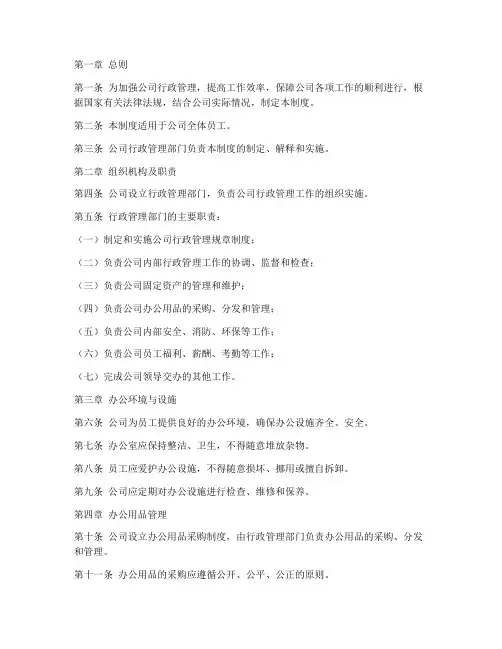 第一章 总则

第一条 为加强公司行政管理，提高工作效率，保障公司各项工作的顺利进行，根据国家有关法律法规，结合公司实际情况，制定本制度。

第二条 本制度适用于公司全体员工。

第三条 公司行政管理部门负责本制度的制定、解释和实施。

第二章 组织机构及职责

第四条 公司设立行政管理部门，负责公司行政管理工作的组织实施。

第五条 行政管理部门的主要职责：

（一）制定和实施公司行政管理规章制度；

（二）负责公司内部行政管理工作的协调、监督和检查；

（三）负责公司固定资产的管理和维护；

（四）负责公司办公用品的采购、分发和管理；

（五）负责公司内部安全、消防、环保等工作；

（六）负责公司员工福利、薪酬、考勤等工作；

（七）完成公司领导交办的其他工作。

第三章 办公环境与设施

第六条 公司为员工提供良好的办公环境，确保办公设施齐全、安全。

第七条 办公室应保持整洁、卫生，不得随意堆放杂物。

第八条 员工应爱护办公设施，不得随意损坏、挪用或擅自拆卸。

第九条 公司应定期对办公设施进行检查、维修和保养。

第四章 办公用品管理

第十条 公司设立办公用品采购制度，由行政管理部门负责办公用品的采购、分发和管理。

第十一条 办公用品的采购应遵循公开、公平、公正的原则。